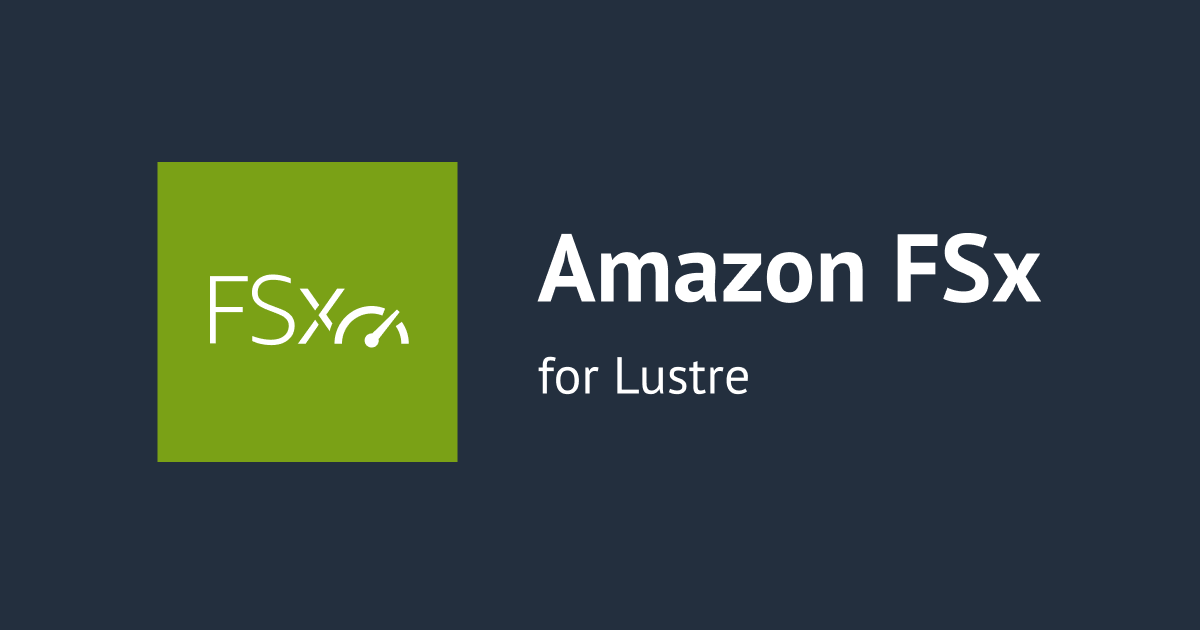 FSx

Amazon FSx

for Lustre